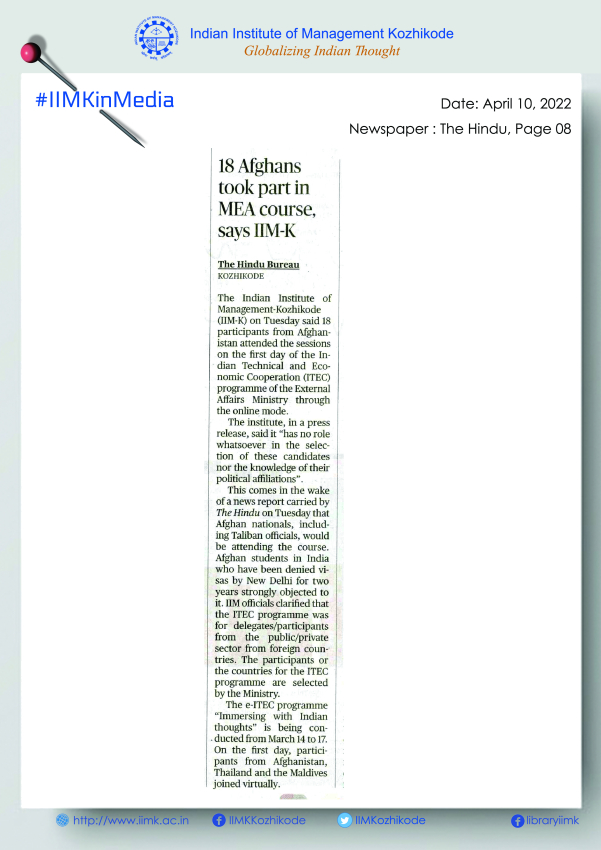 Indian Institute of Management Kozhikode
Globalizing Indian Thought

#IIMKinMedia

Date: April 10, 2022

Newspaper : The Hindu, Page 08

18 Afghans took part in MEA course, says IIM-K

The Hindu Bureau
KOZHIKODE

The Indian Institute of Management-Kozhikode (IIM-K) on Tuesday said 18 participants from Afghanistan attended the sessions on the first day of the Indian Technical and Economic Cooperation (ITEC) programme of the External Affairs Ministry through the online mode.

The institute, in a press release, said it "has no role whatsoever in the selection of these candidates nor the knowledge of their political affiliations".

This comes in the wake of a news report carried by The Hindu on Tuesday that Afghan nationals, including Taliban officials, would be attending the course. Afghan students in India who have been denied visas by New Delhi for two years strongly objected to it. IIM officials clarified that the ITEC programme was for delegates/participants from the public/private sector from foreign countries. The participants or the countries for the ITEC programme are selected by the Ministry.

The e-ITEC programme "Immersing with Indian thoughts" is being conducted from March 14 to 17. On the first day, participants from Afghanistan, Thailand and the Maldives joined virtually.

http://www.iimk.ac.in IIMKKozhikode IIMKozhikode libraryiimk